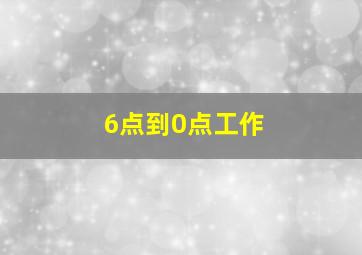 6点到0点工作